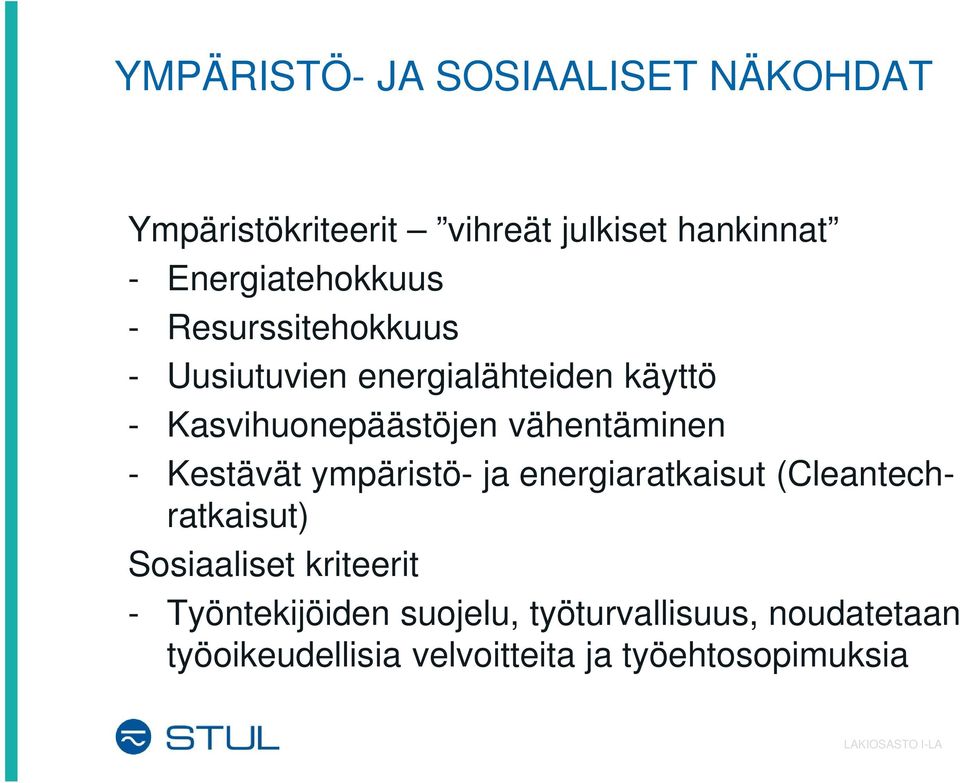 YMPÄRISTÖ- JA SOSIAALISET NÄKOHDAT

Ympäristökriteerit – ”vihreät julkiset hankinnat”
- Energiatehokkuus
- Resurssitehokkuus
- Uusiutuvien energialähteiden käyttö
- Kasvihuonepäästöjen vähentäminen
- Kestävät ympäristö- ja energiaratkaisut (Cleantech-ratkaisut)
Sosiaaliset kriteerit
- Työntekijöiden suojelu, työturvallisuus, noudatetaan työoikeudellisia velvoitteita ja työehtosopimuksia

STUL

LAKIOSASTO I-LA